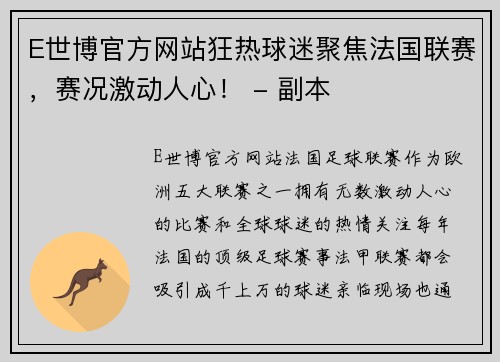 E世博官方网站狂热球迷聚焦法国联赛，赛况激动人心！ – 副本

E世博官方网站法国足球联赛作为欧洲五大联赛之一拥有无数激动人心的比赛和全球球迷的热情关注每年法国的顶级足球赛事法甲联赛都会吸引成千上万的球迷亲临现场也通